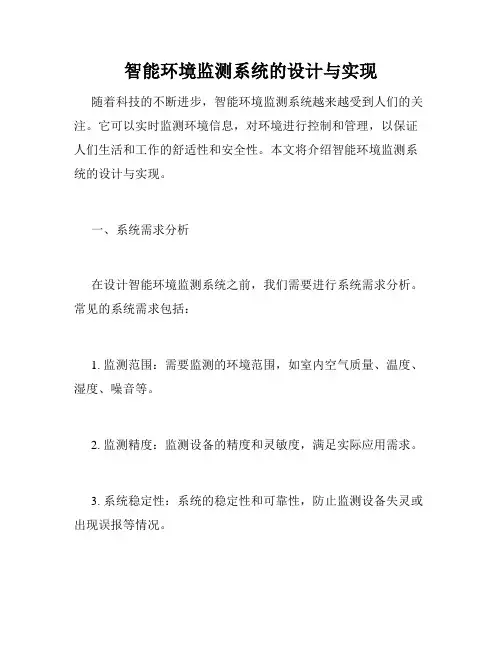 智能环境监测系统的设计与实现

随着科技的不断进步，智能环境监测系统越来越受到人们的关注。它可以实时监测环境信息，对环境进行控制和管理，以保证人们生活和工作的舒适性和安全性。本文将介绍智能环境监测系统的设计与实现。

一、系统需求分析

在设计智能环境监测系统之前，我们需要进行系统需求分析。常见的系统需求包括：

1. 监测范围：需要监测的环境范围，如室内空气质量、温度、湿度、噪音等。

2. 监测精度：监测设备的精度和灵敏度，满足实际应用需求。

3. 系统稳定性：系统的稳定性和可靠性，防止监测设备失灵或出现误报等情况。